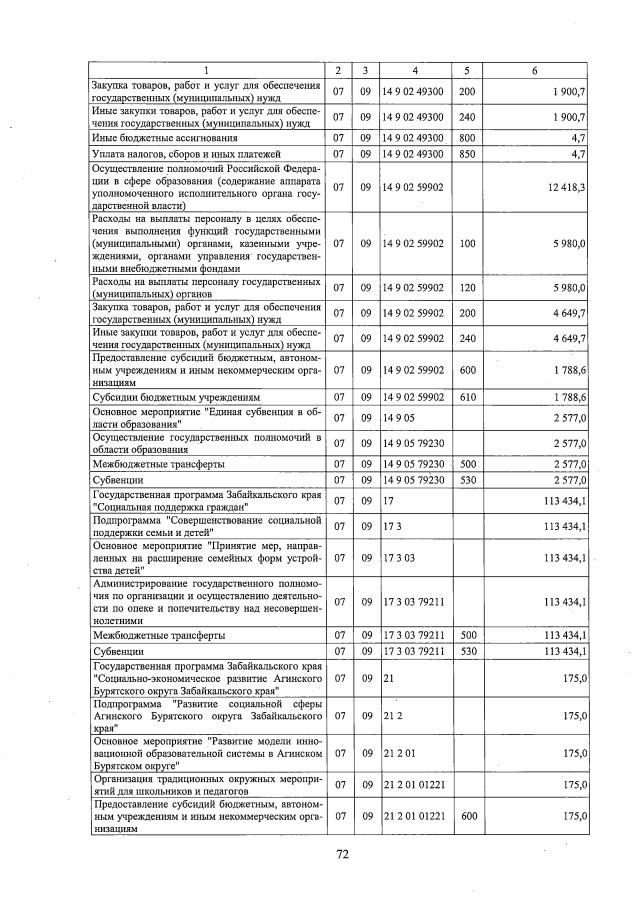 | 1 | 2 | 3 | 4 | 5 | 6 |
|---|---|---|---|---|---|
| Закупка товаров, работ и услуг для обеспечения государственных (муниципальных) нужд | 07 | 09 | 14 9 02 49300 | 200 | 1 900,7 |
| Иные закупки товаров, работ и услуг для обеспечения государственных (муниципальных) нужд | 07 | 09 | 14 9 02 49300 | 240 | 1 900,7 |
| Иные бюджетные ассигнования | 07 | 09 | 14 9 02 49300 | 800 | 4,7 |
| Уплата налогов, сборов и иных платежей | 07 | 09 | 14 9 02 49300 | 850 | 4,7 |
| Осуществление полномочий Российской Федерации в сфере образования (содержание аппарата уполномоченного исполнительного органа государственной власти) | 07 | 09 | 14 9 02 59902 | | 12 418,3 |
| Расходы на выплаты персоналу в целях обеспечения выполнения функций государственными (муниципальными) органами, казенными учреждениями, органами управления государственными внебюджетными фондами | 07 | 09 | 14 9 02 59902 | 100 | 5 980,0 |
| Расходы на выплаты персоналу государственных (муниципальных) органов | 07 | 09 | 14 9 02 59902 | 120 | 5 980,0 |
| Закупка товаров, работ и услуг для обеспечения государственных (муниципальных) нужд | 07 | 09 | 14 9 02 59902 | 200 | 4 649,7 |
| Иные закупки товаров, работ и услуг для обеспечения государственных (муниципальных) нужд | 07 | 09 | 14 9 02 59902 | 240 | 4 649,7 |
| Предоставление субсидий бюджетным, автономным учреждениям и иным некоммерческим организациям | 07 | 09 | 14 9 02 59902 | 600 | 1 788,6 |
| Субсидии бюджетным учреждениям | 07 | 09 | 14 9 02 59902 | 610 | 1 788,6 |
| Основное мероприятие "Единая субвенция в области образования" | 07 | 09 | 14 9 05 | | 2 577,0 |
| Осуществление государственных полномочий в области образования | 07 | 09 | 14 9 05 79230 | | 2 577,0 |
| Межбюджетные трансферты | 07 | 09 | 14 9 05 79230 | 500 | 2 577,0 |
| Субвенции | 07 | 09 | 14 9 05 79230 | 530 | 2 577,0 |
| Государственная программа Забайкальского края "Социальная поддержка граждан" | 07 | 09 | 17 | | 113 434,1 |
| Подпрограмма "Совершенствование социальной поддержки семьи и детей" | 07 | 09 | 17 3 | | 113 434,1 |
| Основное мероприятие "Принятие мер, направленных на расширение семейных форм устройства детей" | 07 | 09 | 17 3 03 | | 113 434,1 |
| Администрирование государственного полномочия по организации и осуществлению деятельности по опеке и попечительству над несовершеннолетними | 07 | 09 | 17 3 03 79211 | | 113 434,1 |
| Межбюджетные трансферты | 07 | 09 | 17 3 03 79211 | 500 | 113 434,1 |
| Субвенции | 07 | 09 | 17 3 03 79211 | 530 | 113 434,1 |
| Государственная программа Забайкальского края "Социально-экономическое развитие Агинского Бурятского округа Забайкальского края" | 07 | 09 | 21 | | 175,0 |
| Подпрограмма "Развитие социальной сферы Агинского Бурятского округа Забайкальского края" | 07 | 09 | 21 2 | | 175,0 |
| Основное мероприятие "Развитие модели инновационной образовательной системы в Агинском Бурятском округе" | 07 | 09 | 21 2 01 | | 175,0 |
| Организация традиционных окружных мероприятий для школьников и педагогов | 07 | 09 | 21 2 01 01221 | | 175,0 |
| Предоставление субсидий бюджетным, автономным учреждениям и иным некоммерческим организациям | 07 | 09 | 21 2 01 01221 | 600 | 175,0 |

72